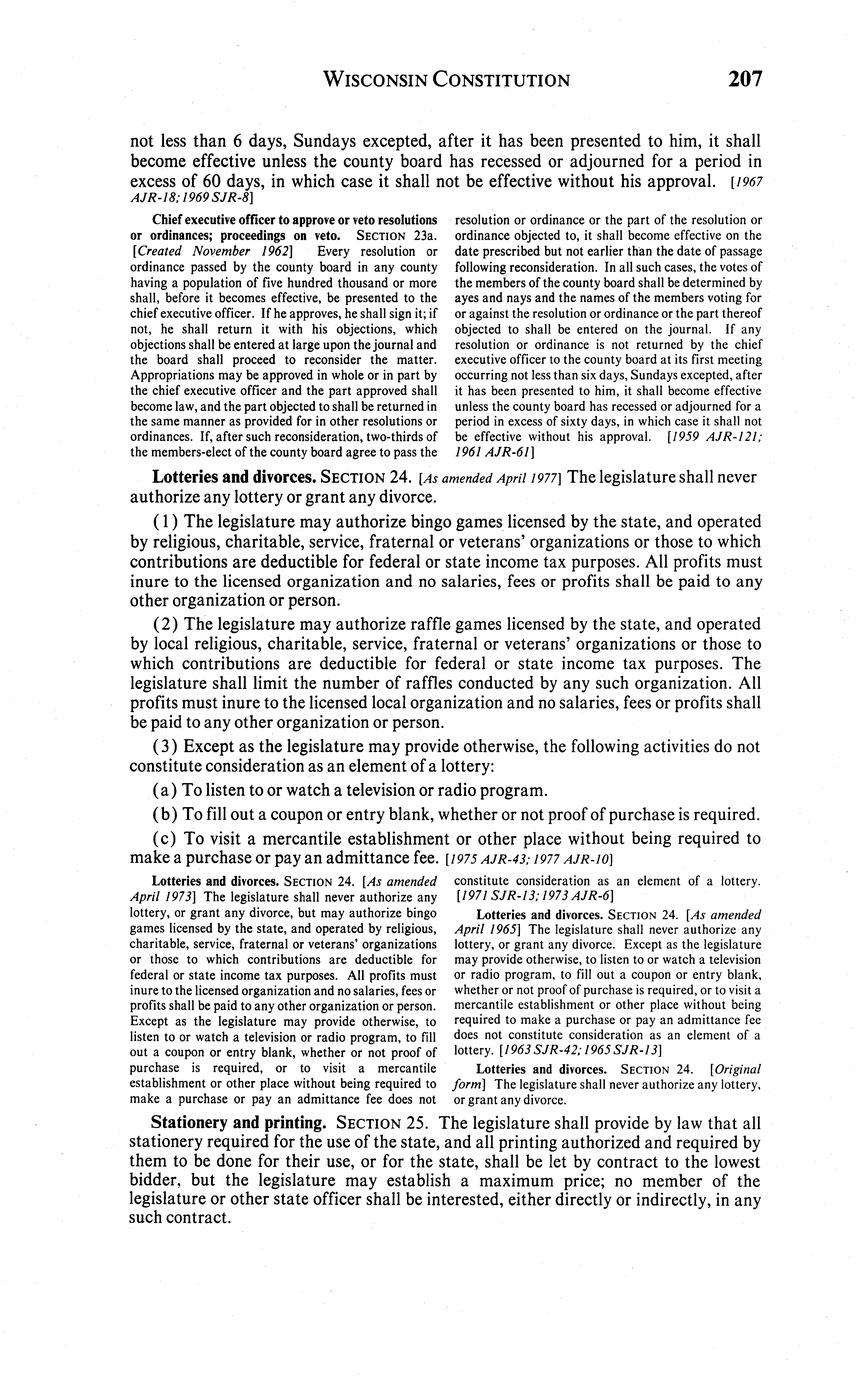 WISCONSIN CONSTITUTION 207

not less than 6 days, Sundays excepted, after it has been presented to him, it shall become effective unless the county board has recessed or adjourned for a period in excess of 60 days, in which case it shall not be effective without his approval. [1967 AJR-18; 1969 SJR-8]

Chief executive officer to approve or veto resolutions or ordinances; proceedings on veto. SECTION 23a. [Created November 1962] Every resolution or ordinance passed by the county board in any county having a population of five hundred thousand or more shall, before it becomes effective, be presented to the chief executive officer. If he approves, he shall sign it; if not, he shall return it with his objections, which objections shall be entered at large upon the journal and the board shall proceed to reconsider the matter. Appropriations may be approved in whole or in part by the chief executive officer and the part approved shall become law, and the part objected to shall be returned in the same manner as provided for in other resolutions or ordinances. If, after such reconsideration, two-thirds of the members-elect of the county board agree to pass the resolution or ordinance or the part of the resolution or ordinance objected to, it shall become effective on the date prescribed but not earlier than the date of passage following reconsideration. In all such cases, the votes of the members of the county board shall be determined by ayes and nays and the names of the members voting for or against the resolution or ordinance or the part thereof objected to shall be entered on the journal. If any resolution or ordinance is not returned by the chief executive officer to the county board at its first meeting occurring not less than six days, Sundays excepted, after it has been presented to him, it shall become effective unless the county board has recessed or adjourned for a period in excess of sixty days, in which case it shall not be effective without his approval. [1959 AJR-121; 1961 AJR-61]

Lotteries and divorces. SECTION 24. [As amended April 1977] The legislature shall never authorize any lottery or grant any divorce.

(1) The legislature may authorize bingo games licensed by the state, and operated by religious, charitable, service, fraternal or veterans' organizations or those to which contributions are deductible for federal or state income tax purposes. All profits must inure to the licensed organization and no salaries, fees or profits shall be paid to any other organization or person.

(2) The legislature may authorize raffle games licensed by the state, and operated by local religious, charitable, service, fraternal or veterans' organizations or those to which contributions are deductible for federal or state income tax purposes. The legislature shall limit the number of raffles conducted by any such organization. All profits must inure to the licensed local organization and no salaries, fees or profits shall be paid to any other organization or person.

(3) Except as the legislature may provide otherwise, the following activities do not constitute consideration as an element of a lottery:

(a) To listen to or watch a television or radio program.

(b) To fill out a coupon or entry blank, whether or not proof of purchase is required.

(c) To visit a mercantile establishment or other place without being required to make a purchase or pay an admittance fee. [1975 AJR-43; 1977 AJR-10]

Lotteries and divorces. SECTION 24. [As amended April 1973] The legislature shall never authorize any lottery, or grant any divorce, but may authorize bingo games licensed by the state, and operated by religious, charitable, service, fraternal or veterans' organizations or those to which contributions are deductible for federal or state income tax purposes. All profits must inure to the licensed organization and no salaries, fees or profits shall be paid to any other organization or person. Except as the legislature may provide otherwise, to listen to or watch a television or radio program, to fill out a coupon or entry blank, whether or not proof of purchase is required, or to visit a mercantile establishment or other place without being required to make a purchase or pay an admittance fee does not constitute consideration as an element of a lottery. [1971 SJR-13; 1973 AJR-6]

Lotteries and divorces. SECTION 24. [As amended April 1965] The legislature shall never authorize any lottery, or grant any divorce. Except as the legislature may provide otherwise, to listen to or watch a television or radio program, to fill out a coupon or entry blank, whether or not proof of purchase is required, or to visit a mercantile establishment or other place without being required to make a purchase or pay an admittance fee does not constitute consideration as an element of a lottery. [1963 SJR-42; 1965 SJR-13]

Lotteries and divorces. SECTION 24. [Original form] The legislature shall never authorize any lottery, or grant any divorce.

Stationery and printing. SECTION 25. The legislature shall provide by law that all stationery required for the use of the state, and all printing authorized and required by them to be done for their use, or for the state, shall be let by contract to the lowest bidder, but the legislature may establish a maximum price; no member of the legislature or other state officer shall be interested, either directly or indirectly, in any such contract.